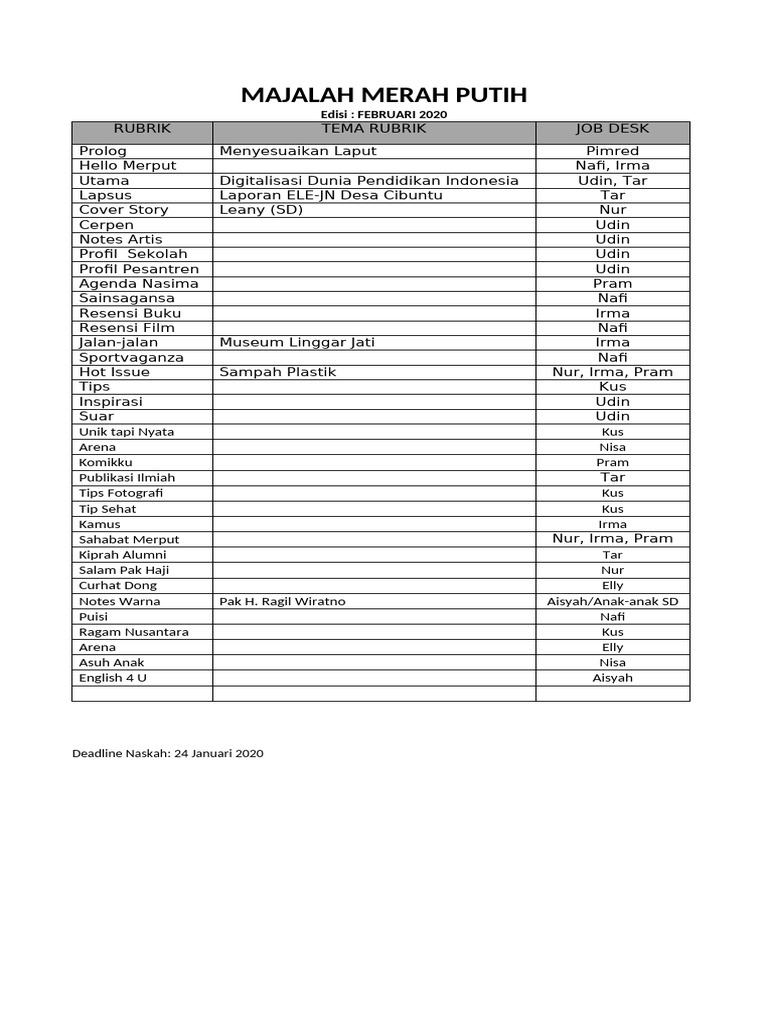 MAJALAH MERAH PUTIH

Edisi : FEBRUARI 2020

| RUBRIK | TEMA RUBRIK | JOB DESK |
|---|---|---|
| Prolog | Menyesuaikan Laput | Pimred |
| Hello Merput | | Nafi, Irma |
| Utama | Digitalisasi Dunia Pendidikan Indonesia | Udin, Tar |
| Lapsus | Laporan ELE-JN Desa Cibuntu | Tar |
| Cover Story | Leany (SD) | Nur |
| Cerpen | | Udin |
| Notes Artis | | Udin |
| Profil Sekolah | | Udin |
| Profil Pesantren | | Udin |
| Agenda Nasima | | Pram |
| Sainsagansa | | Nafi |
| Resensi Buku | | Irma |
| Resensi Film | | Nafi |
| Jalan-jalan | Museum Linggar Jati | Irma |
| Sportvaganza | | Nafi |
| Hot Issue | Sampah Plastik | Nur, Irma, Pram |
| Tips | | Kus |
| Inspirasi | | Udin |
| Suar | | Udin |
| Unik tapi Nyata | | Kus |
| Arena | | Nisa |
| Komikku | | Pram |
| Publikasi Ilmiah | | Tar |
| Tips Fotografi | | Kus |
| Tip Sehat | | Kus |
| Kamus | | Irma |
| Sahabat Merput | | Nur, Irma, Pram |
| Kiprah Alumni | | Tar |
| Salam Pak Haji | | Nur |
| Curhat Dong | | Elly |
| Notes Warna | Pak H. Ragil Wiratno | Aisyah/Anak-anak SD |
| Puisi | | Nafi |
| Ragam Nusantara | | Kus |
| Arena | | Elly |
| Asuh Anak | | Nisa |
| English 4 U | | Aisyah |
| | | |

Deadline Naskah: 24 Januari 2020